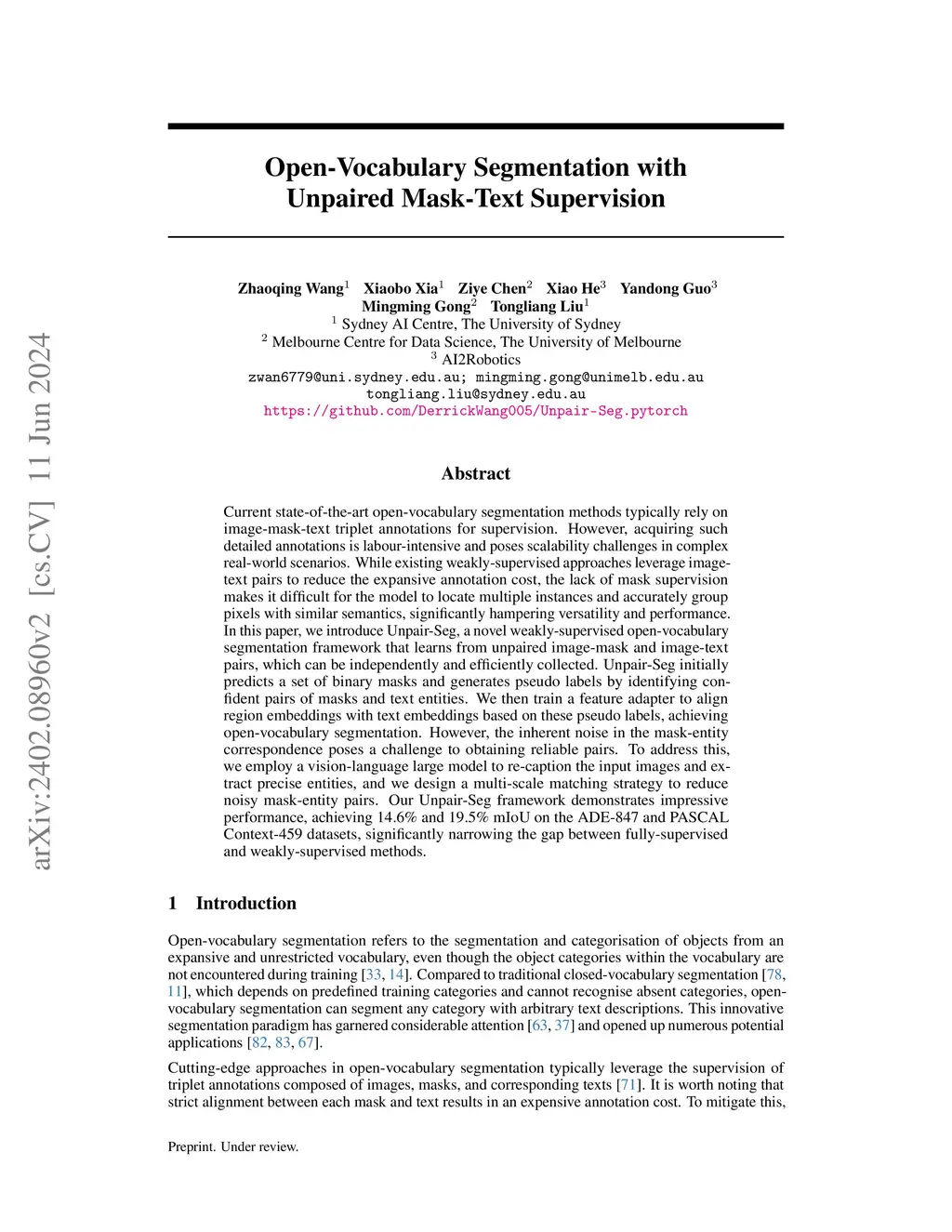 arXiv:2402.08960v2 [cs.CV] 11 Jun 2024

Open-Vocabulary Segmentation with Unpaired Mask-Text Supervision

Zhaoqing Wang$^1$ Xiaobo Xia$^1$ Ziye Chen$^2$ Xiao He$^3$ Yandong Guo$^3$ Mingming Gong$^2$ Tongliang Liu$^1$
$^1$ Sydney AI Centre, The University of Sydney
$^2$ Melbourne Centre for Data Science, The University of Melbourne
$^3$ AI2Robotics
zwan6779@uni.sydney.edu.au; mingming.gong@unimelb.edu.au
tongliang.liu@sydney.edu.au
https://github.com/DerrickWang005/Unpair-Seg.pytorch

Abstract

Current state-of-the-art open-vocabulary segmentation methods typically rely on image-mask-text triplet annotations for supervision. However, acquiring such detailed annotations is labour-intensive and poses scalability challenges in complex real-world scenarios. While existing weakly-supervised approaches leverage image-text pairs to reduce the expansive annotation cost, the lack of mask supervision makes it difficult for the model to locate multiple instances and accurately group pixels with similar semantics, significantly hampering versatility and performance. In this paper, we introduce Unpair-Seg, a novel weakly-supervised open-vocabulary segmentation framework that learns from unpaired image-mask and image-text pairs, which can be independently and efficiently collected. Unpair-Seg initially predicts a set of binary masks and generates pseudo labels by identifying confident pairs of masks and text entities. We then train a feature adapter to align region embeddings with text embeddings based on these pseudo labels, achieving open-vocabulary segmentation. However, the inherent noise in the mask-entity correspondence poses a challenge to obtaining reliable pairs. To address this, we employ a vision-language large model to re-caption the input images and extract precise entities, and we design a multi-scale matching strategy to reduce noisy mask-entity pairs. Our Unpair-Seg framework demonstrates impressive performance, achieving 14.6% and 19.5% mIoU on the ADE-847 and PASCAL Context-459 datasets, significantly narrowing the gap between fully-supervised and weakly-supervised methods.

1 Introduction

Open-vocabulary segmentation refers to the segmentation and categorisation of objects from an expansive and unrestricted vocabulary, even though the object categories within the vocabulary are not encountered during training [33, 14]. Compared to traditional closed-vocabulary segmentation [78, 11], which depends on predefined training categories and cannot recognise absent categories, open-vocabulary segmentation can segment any category with arbitrary text descriptions. This innovative segmentation paradigm has garnered considerable attention [63, 37] and opened up numerous potential applications [82, 83, 67].

Cutting-edge approaches in open-vocabulary segmentation typically leverage the supervision of triplet annotations composed of images, masks, and corresponding texts [71]. It is worth noting that strict alignment between each mask and text results in an expensive annotation cost. To mitigate this,

Preprint. Under review.